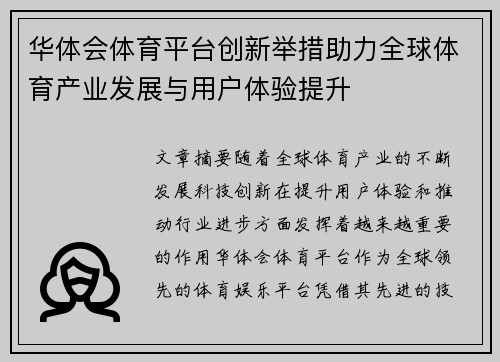 华体会体育平台创新举措助力全球体育产业发展与用户体验提升

文章摘要随着全球体育产业的不断发展科技创新在提升用户体验和推动行业进步方面发挥着越来越重要的作用华体会体育平台作为全球领先的体育娱乐平台凭借其先进的技